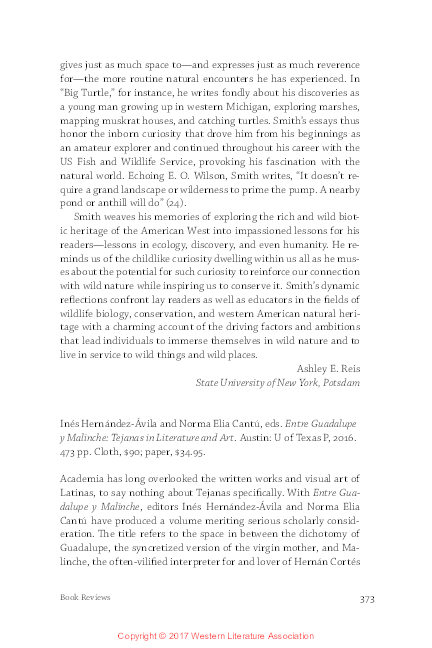 gives just as much space to—and expresses just as much reverence for—the more routine natural encounters he has experienced. In "Big Turtle," for instance, he writes fondly about his discoveries as a young man growing up in western Michigan, exploring marshes, mapping muskrat houses, and catching turtles. Smith's essays thus honor the inborn curiosity that drove him from his beginnings as an amateur explorer and continued throughout his career with the US Fish and Wildlife Service, provoking his fascination with the natural world. Echoing E. O. Wilson, Smith writes, "It doesn't require a grand landscape or wilderness to prime the pump. A nearby pond or anthill will do" (24).

Smith weaves his memories of exploring the rich and wild biotic heritage of the American West into impassioned lessons for his readers—lessons in ecology, discovery, and even humanity. He reminds us of the childlike curiosity dwelling within us all as he muses about the potential for such curiosity to reinforce our connection with wild nature while inspiring us to conserve it. Smith's dynamic reflections confront lay readers as well as educators in the fields of wildlife biology, conservation, and western American natural heritage with a charming account of the driving factors and ambitions that lead individuals to immerse themselves in wild nature and to live in service to wild things and wild places.

Ashley E. Reis
State University of New York, Potsdam

Inés Hernández-Ávila and Norma Elia Cantú, eds. Entre Guadalupe y Malinche: Tejanas in Literature and Art. Austin: U of Texas P, 2016. 473 pp. Cloth, $90; paper, $34.95.

Academia has long overlooked the written works and visual art of Latinas, to say nothing about Tejanas specifically. With Entre Guadalupe y Malinche, editors Inés Hernández-Ávila and Norma Elia Cantú have produced a volume meriting serious scholarly consideration. The title refers to the space in between the dichotomy of Guadalupe, the syncretized version of the virgin mother, and Malinche, the often-vilified interpreter for and lover of Hernán Cortés

Book Reviews
373

Copyright © 2017 Western Literature Association